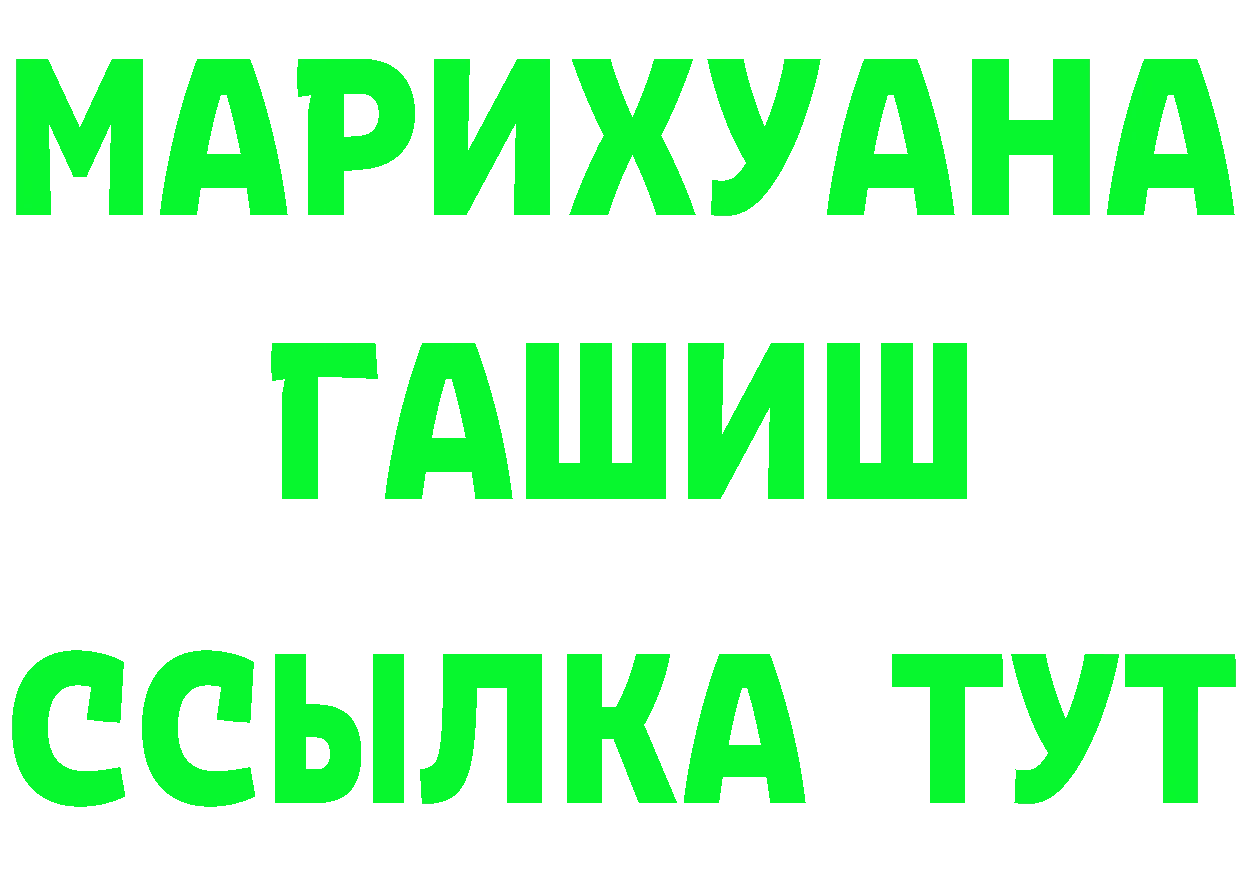 МАРИХУАНА
ГАШИШ
ССЫЛКА ТУТ